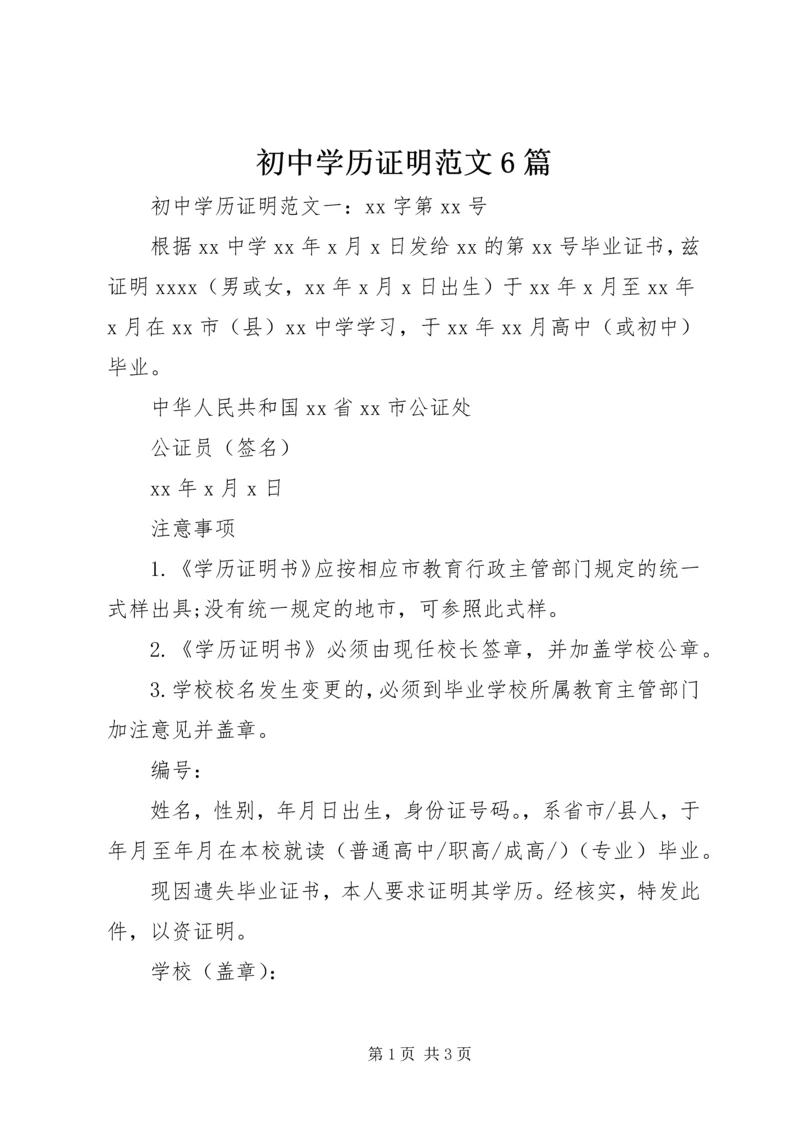 初中学历证明范文6篇

初中学历证明范文一：xx字第xx号

根据xx中学xx年x月x日发给xx的第xx号毕业证书，兹证明xxxx（男或女，xx年x月x日出生）于xx年x月至xx年x月在xx市（县）xx中学学习，于xx年xx月高中（或初中）毕业。

中华人民共和国xx省xx市公证处

公证员（签名）

xx年x月x日

注意事项

1.《学历证明书》应按相应市教育行政主管部门规定的统一式样出具;没有统一规定的地市，可参照此式样。

2.《学历证明书》必须由现任校长签章，并加盖学校公章。

3.学校校名发生变更的,必须到毕业学校所属教育主管部门加注意见并盖章。

编号：

姓名，性别，年月日出生，身份证号码。，系省市/县人，于年月至年月在本校就读（普通高中/职高/成高/）（专业）毕业。

现因遗失毕业证书，本人要求证明其学历。经核实，特发此件，以资证明。

学校（盖章）：

第1页 共3页